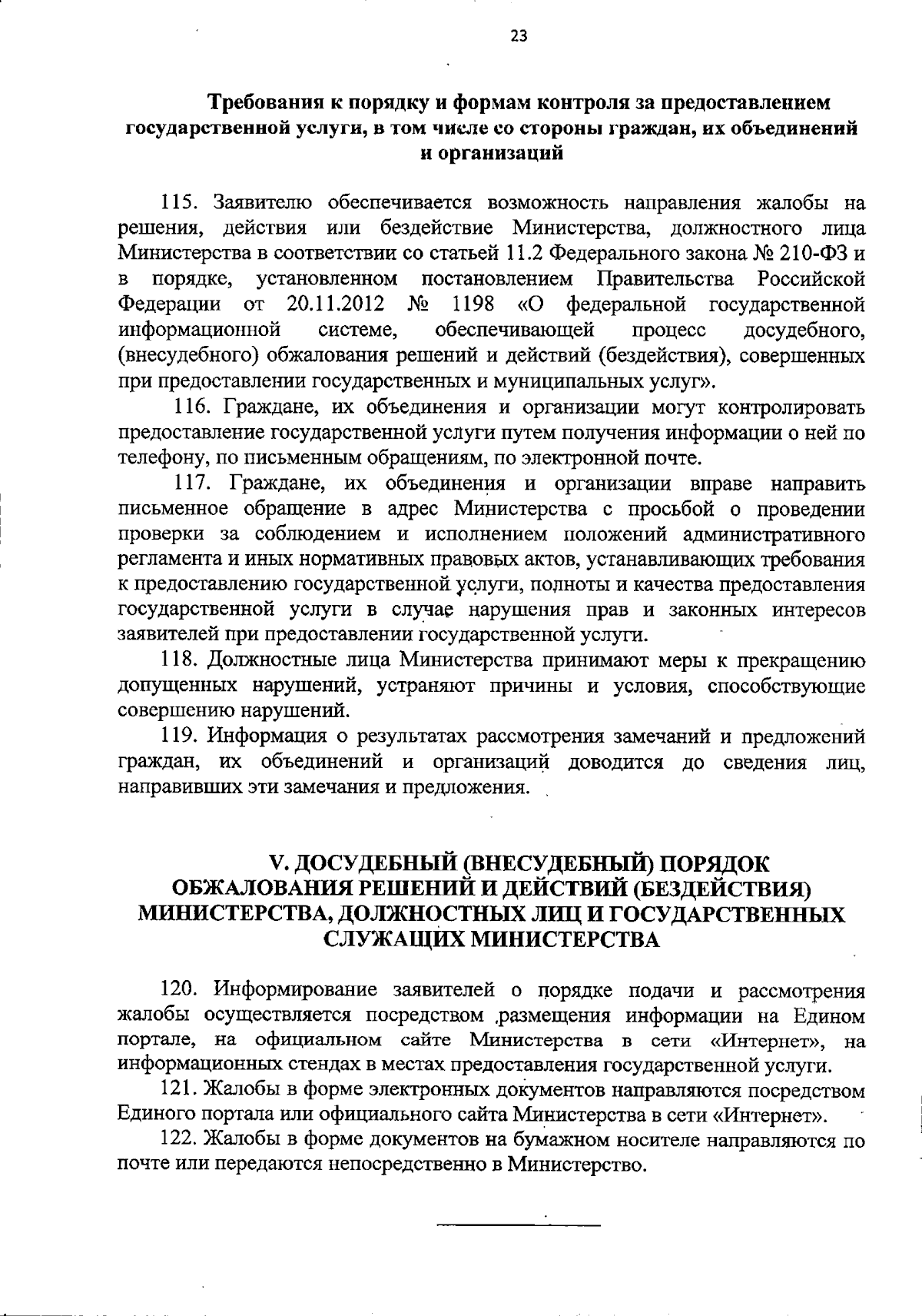 23

Требования к порядку и формам контроля за предоставлением государственной услуги, в том числе со стороны граждан, их объединений и организаций

115. Заявителю обеспечивается возможность направления жалобы на решения, действия или бездействие Министерства, должностного лица Министерства в соответствии со статьей 11.2 Федерального закона № 210-ФЗ и в порядке, установленном постановлением Правительства Российской Федерации от 20.11.2012 № 1198 «О федеральной государственной информационной системе, обеспечивающей процесс досудебного, (внесудебного) обжалования решений и действий (бездействия), совершенных при предоставлении государственных и муниципальных услуг».

116. Граждане, их объединения и организации могут контролировать предоставление государственной услуги путем получения информации о ней по телефону, по письменным обращениям, по электронной почте.

117. Граждане, их объединения и организации вправе направить письменное обращение в адрес Министерства с просьбой о проведении проверки за соблюдением и исполнением положений административного регламента и иных нормативных правовых актов, устанавливающих требования к предоставлению государственной услуги, полноты и качества предоставления государственной услуги в случае нарушения прав и законных интересов заявителей при предоставлении государственной услуги.

118. Должностные лица Министерства принимают меры к прекращению допущенных нарушений, устраняют причины и условия, способствующие совершению нарушений.

119. Информация о результатах рассмотрения замечаний и предложений граждан, их объединений и организаций доводится до сведения лиц, направивших эти замечания и предложения.

V. ДОСУДЕБНЫЙ (ВНЕСУДЕБНЫЙ) ПОРЯДОК ОБЖАЛОВАНИЯ РЕШЕНИЙ И ДЕЙСТВИЙ (БЕЗДЕЙСТВИЯ) МИНИСТЕРСТВА, ДОЛЖНОСТНЫХ ЛИЦ И ГОСУДАРСТВЕННЫХ СЛУЖАЩИХ МИНИСТЕРСТВА

120. Информирование заявителей о порядке подачи и рассмотрения жалобы осуществляется посредством размещения информации на Едином портале, на официальном сайте Министерства в сети «Интернет», на информационных стендах в местах предоставления государственной услуги.

121. Жалобы в форме электронных документов направляются посредством Единого портала или официального сайта Министерства в сети «Интернет».

122. Жалобы в форме документов на бумажном носителе направляются по почте или передаются непосредственно в Министерство.